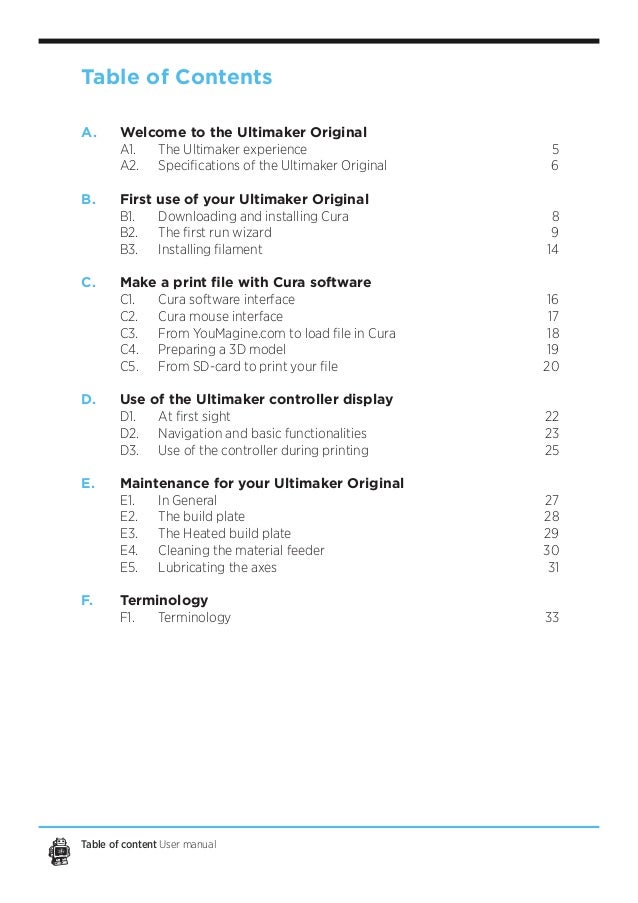 Table of Contents

A. Welcome to the Ultimaker Original
A1. The Ultimaker experience 5
A2. Specifications of the Ultimaker Original 6

B. First use of your Ultimaker Original
B1. Downloading and installing Cura 8
B2. The first run wizard 9
B3. Installing filament 14

C. Make a print file with Cura software
C1. Cura software interface 16
C2. Cura mouse interface 17
C3. From YouMagine.com to load file in Cura 18
C4. Preparing a 3D model 19
C5. From SD-card to print your file 20

D. Use of the Ultimaker controller display
D1. At first sight 22
D2. Navigation and basic functionalities 23
D3. Use of the controller during printing 25

E. Maintenance for your Ultimaker Original
E1. In General 27
E2. The build plate 28
E3. The Heated build plate 29
E4. Cleaning the material feeder 30
E5. Lubricating the axes 31

F. Terminology
F1. Terminology 33

Table of content User manual